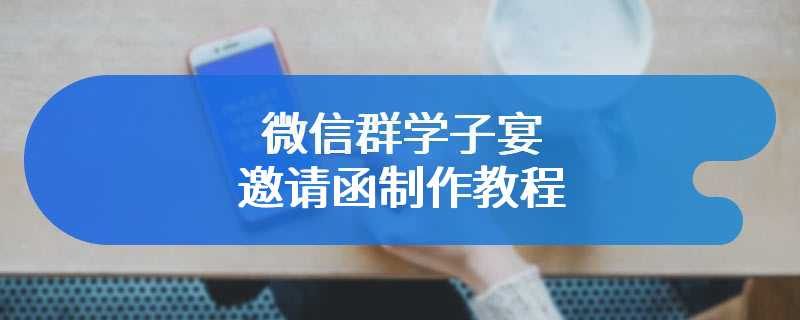 微信群学子宴
邀请函制作教程